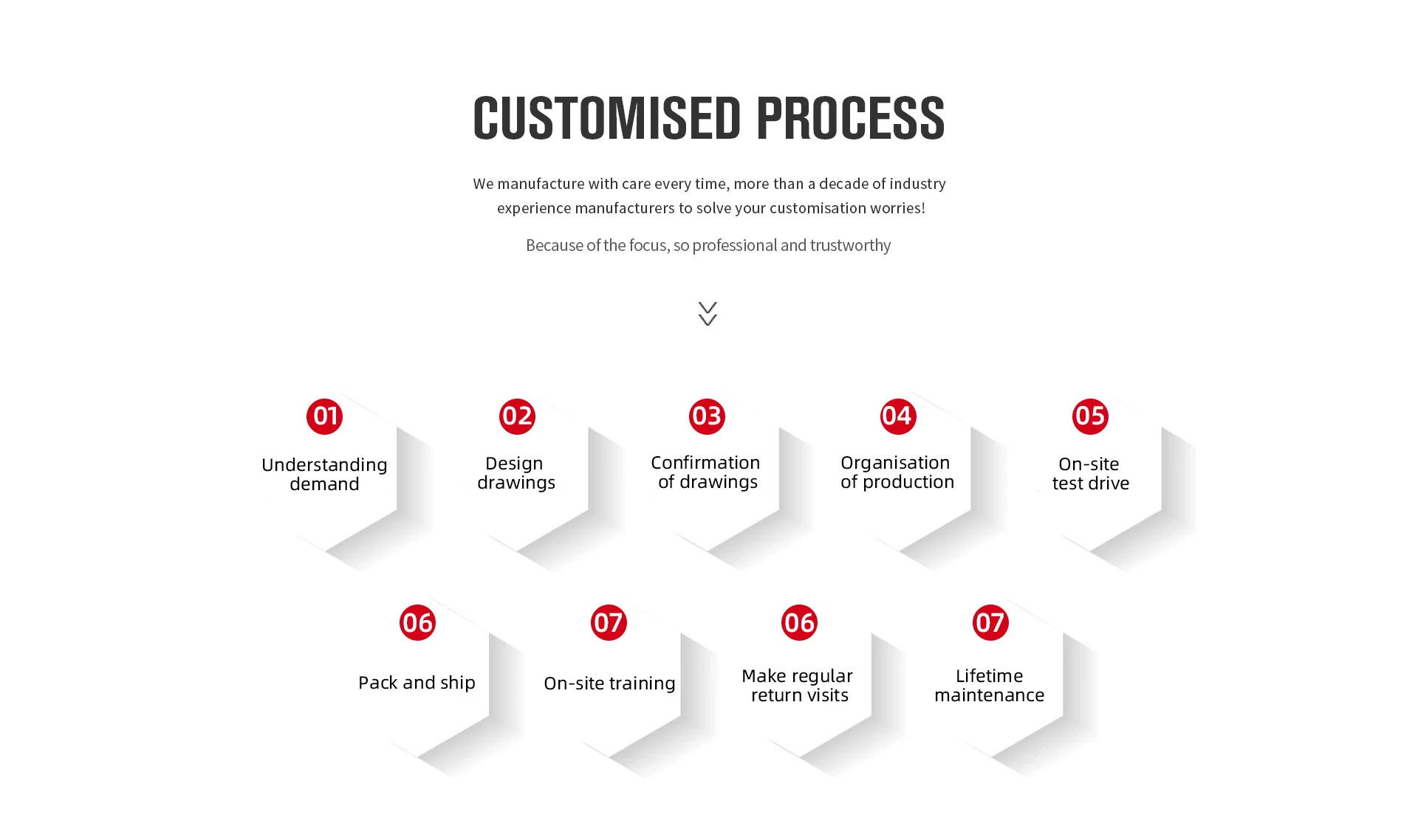 CUSTOMISED PROCESS

We manufacture with care every time, more than a decade of industry experience manufacturers to solve your customisation worries!

Because of the focus, so professional and trustworthy

01
Understanding demand

02
Design drawings

03
Confirmation of drawings

04
Organisation of production

05
On-site test drive

06
Pack and ship

07
On-site training

06
Make regular return visits

07
Lifetime maintenance